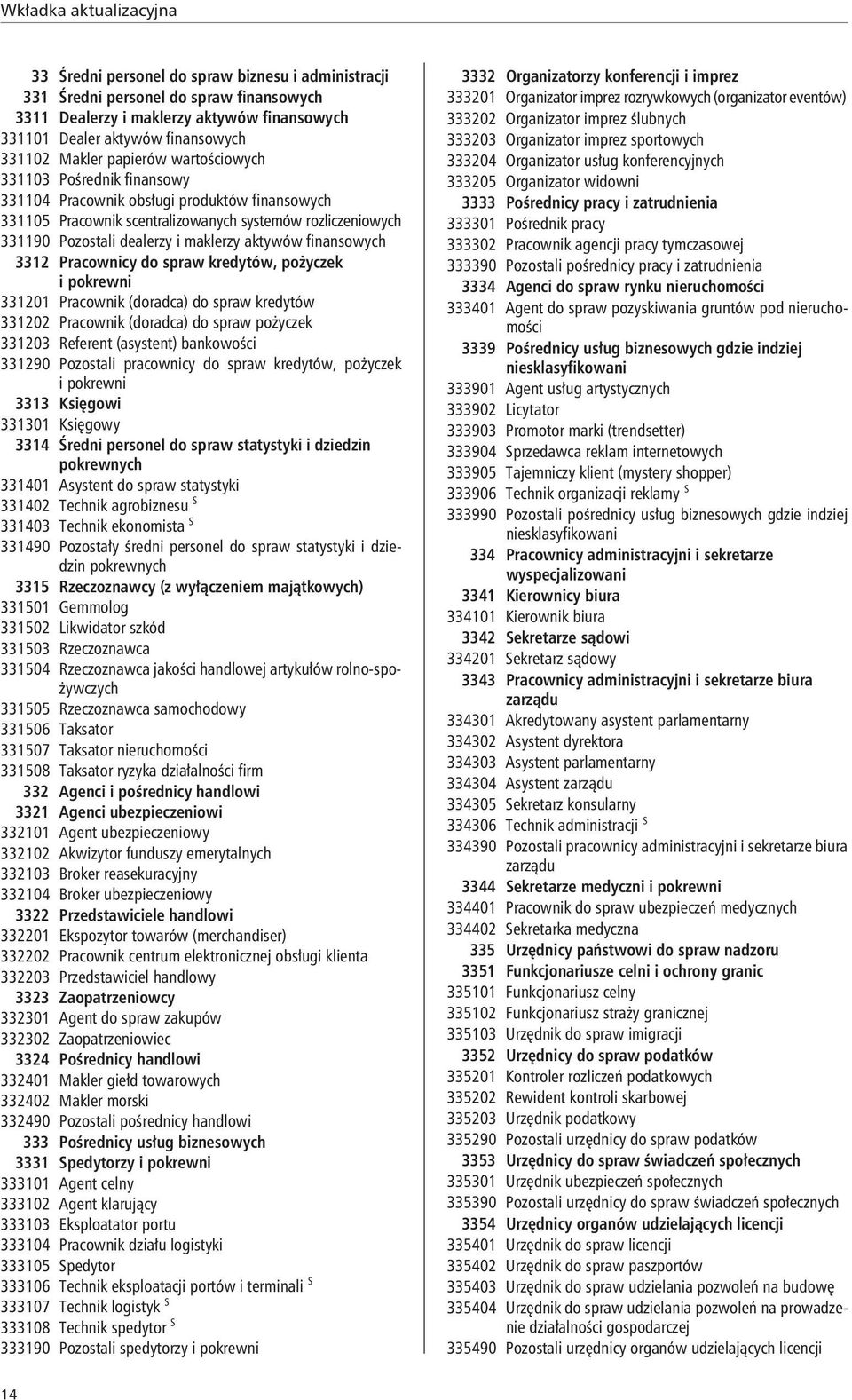 Wkładka aktualizacyjna

33 Średni personel do spraw biznesu i administracji
331 Średni personel do spraw finansowych
3311 Dealerzy i maklerzy aktywów finansowych
331101 Dealer aktywów finansowych
331102 Makler papierów wartościowych
331103 Pośrednik finansowy
331104 Pracownik obsługi produktów finansowych
331105 Pracownik scentralizowanych systemów rozliczeniowych
331190 Pozostali dealerzy i maklerzy aktywów finansowych
3312 Pracownicy do spraw kredytów, pożyczek i pokrewni
331201 Pracownik (doradca) do spraw kredytów
331202 Pracownik (doradca) do spraw pożyczek
331203 Referent (asystent) bankowości
331290 Pozostali pracownicy do spraw kredytów, pożyczek i pokrewni
3313 Księgowi
331301 Księgowy
3314 Średni personel do spraw statystyki i dziedzin pokrewnych
331401 Asystent do spraw statystyki
331402 Technik agrobiznesu $^S$
331403 Technik ekonomista $^S$
331490 Pozostały średni personel do spraw statystyki i dziedzin pokrewnych
3315 Rzeczoznawcy (z wyłączeniem majątkowych)
331501 Gemmolog
331502 Likwidator szkód
331503 Rzeczoznawca
331504 Rzeczoznawca jakości handlowej artykułów rolno-spożywczych
331505 Rzeczoznawca samochodowy
331506 Taksator
331507 Taksator nieruchomości
331508 Taksator ryzyka działalności firm
332 Agenci i pośrednicy handlowi
3321 Agenci ubezpieczeniowi
332101 Agent ubezpieczeniowy
332102 Akwizytor funduszy emerytalnych
332103 Broker reasekuracyjny
332104 Broker ubezpieczeniowy
3322 Przedstawiciele handlowi
332201 Ekspozytor towarów (merchandiser)
332202 Pracownik centrum elektronicznej obsługi klienta
332203 Przedstawiciel handlowy
3323 Zaopatrzeniowcy
332301 Agent do spraw zakupów
332302 Zaopatrzeniowiec
3324 Pośrednicy handlowi
332401 Makler giełd towarowych
332402 Makler morski
332490 Pozostali pośrednicy handlowi
333 Pośrednicy usług biznesowych
3331 Spedytorzy i pokrewni
333101 Agent celny
333102 Agent klarujący
333103 Eksploatator portu
333104 Pracownik działu logistyki
333105 Spedytor
333106 Technik eksploatacji portów i terminali $^S$
333107 Technik logistyk $^S$
333108 Technik spedytor $^S$
333190 Pozostali spedytorzy i pokrewni

3332 Organizatorzy konferencji i imprez
333201 Organizator imprez rozrywkowych (organizator eventów)
333202 Organizator imprez ślubnych
333203 Organizator imprez sportowych
333204 Organizator usług konferencyjnych
333205 Organizator widowni
3333 Pośrednicy pracy i zatrudnienia
333301 Pośrednik pracy
333302 Pracownik agencji pracy tymczasowej
333390 Pozostali pośrednicy pracy i zatrudnienia
3334 Agenci do spraw rynku nieruchomości
333401 Agent do spraw pozyskiwania gruntów pod nieruchomości
3339 Pośrednicy usług biznesowych gdzie indziej niesklasyfikowani
333901 Agent usług artystycznych
333902 Licytator
333903 Promotor marki (trendsetter)
333904 Sprzedawca reklam internetowych
333905 Tajemniczy klient (mystery shopper)
333906 Technik organizacji reklamy $^S$
333990 Pozostali pośrednicy usług biznesowych gdzie indziej niesklasyfikowani
334 Pracownicy administracyjni i sekretarze wyspecjalizowani
3341 Kierownicy biura
334101 Kierownik biura
3342 Sekretarze sądowi
334201 Sekretarz sądowy
3343 Pracownicy administracyjni i sekretarze biura zarządu
334301 Akredytowany asystent parlamentarny
334302 Asystent dyrektora
334303 Asystent parlamentarny
334304 Asystent zarządu
334305 Sekretarz konsularny
334306 Technik administracji $^S$
334390 Pozostali pracownicy administracyjni i sekretarze biura zarządu
3344 Sekretarze medyczni i pokrewni
334401 Pracownik do spraw ubezpieczeń medycznych
334402 Sekretarka medyczna
335 Urzędnicy państwowi do spraw nadzoru
3351 Funkcjonariusze celni i ochrony granic
335101 Funkcjonariusz celny
335102 Funkcjonariusz straży granicznej
335103 Urzędnik do spraw imigracji
3352 Urzędnicy do spraw podatków
335201 Kontroler rozliczeń podatkowych
335202 Rewident kontroli skarbowej
335203 Urzędnik podatkowy
335290 Pozostali urzędnicy do spraw podatków
3353 Urzędnicy do spraw świadczeń społecznych
335301 Urzędnik ubezpieczeń społecznych
335390 Pozostali urzędnicy do spraw świadczeń społecznych
3354 Urzędnicy organów udzielających licencji
335401 Urzędnik do spraw licencji
335402 Urzędnik do spraw paszportów
335403 Urzędnik do spraw udzielania pozwoleń na budowę
335404 Urzędnik do spraw udzielania pozwoleń na prowadzenie działalności gospodarczej
335490 Pozostali urzędnicy organów udzielających licencji

14